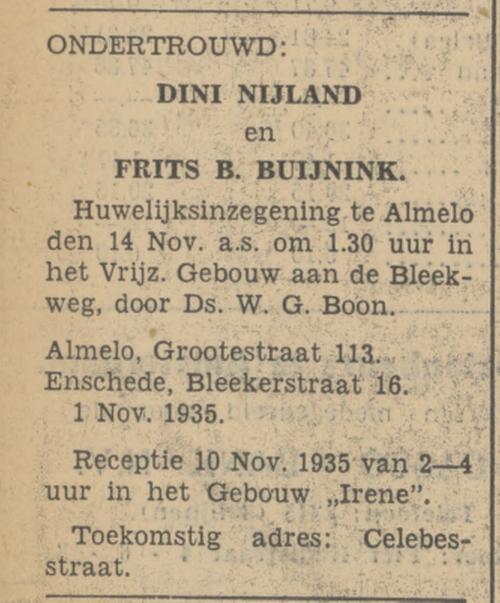 ONDERTROUWD:

DINI NIJLAND
en
FRITS B. BUIJNINK.

Huwelijksinzegening te Almelo den 14 Nov. a.s. om 1.30 uur in het Vrijz. Gebouw aan de Bleekweg, door Ds. W. G. Boon.

Almelo, Grootestraat 113.
Enschede, Bleekerstraat 16.
1 Nov. 1935.

Receptie 10 Nov. 1935 van 2—4 uur in het Gebouw „Irene".

Toekomstig adres: Celebesstraat.